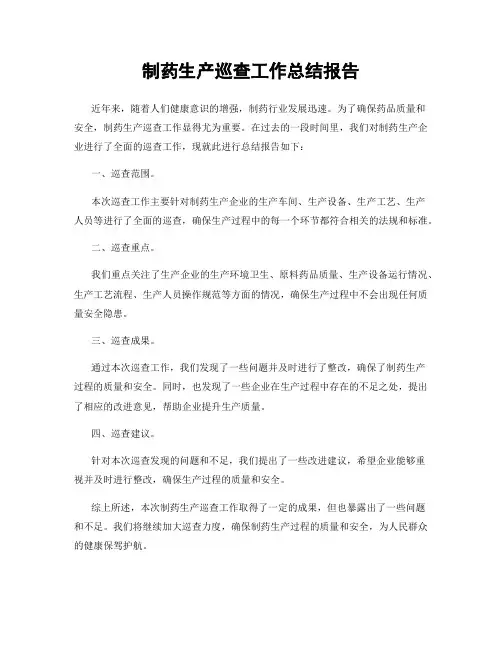 制药生产巡查工作总结报告

近年来，随着人们健康意识的增强，制药行业发展迅速。为了确保药品质量和安全，制药生产巡查工作显得尤为重要。在过去的一段时间里，我们对制药生产企业进行了全面的巡查工作，现就此进行总结报告如下：

一、巡查范围。

本次巡查工作主要针对制药生产企业的生产车间、生产设备、生产工艺、生产人员等进行了全面的巡查，确保生产过程中的每一个环节都符合相关的法规和标准。

二、巡查重点。

我们重点关注了生产企业的生产环境卫生、原料药品质量、生产设备运行情况、生产工艺流程、生产人员操作规范等方面的情况，确保生产过程中不会出现任何质量安全隐患。

三、巡查成果。

通过本次巡查工作，我们发现了一些问题并及时进行了整改，确保了制药生产过程的质量和安全。同时，也发现了一些企业在生产过程中存在的不足之处，提出了相应的改进意见，帮助企业提升生产质量。

四、巡查建议。

针对本次巡查发现的问题和不足，我们提出了一些改进建议，希望企业能够重视并及时进行整改，确保生产过程的质量和安全。

综上所述，本次制药生产巡查工作取得了一定的成果，但也暴露出了一些问题和不足。我们将继续加大巡查力度，确保制药生产过程的质量和安全，为人民群众的健康保驾护航。